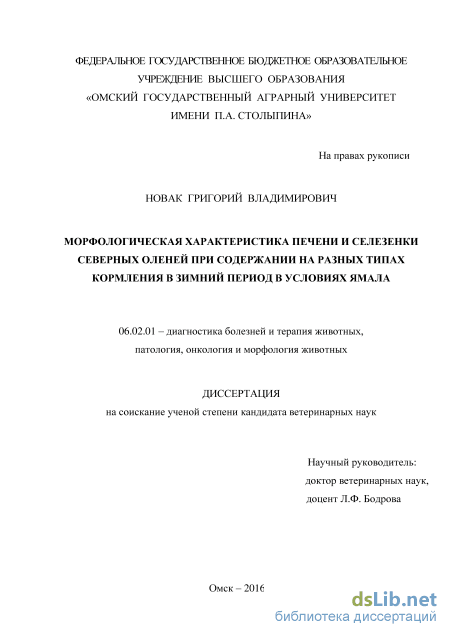 ФЕДЕРАЛЬНОЕ ГОСУДАРСТВЕННОЕ БЮДЖЕТНОЕ ОБРАЗОВАТЕЛЬНОЕ УЧРЕЖДЕНИЕ ВЫСШЕГО ОБРАЗОВАНИЯ «ОМСКИЙ ГОСУДАРСТВЕННЫЙ АГРАРНЫЙ УНИВЕРСИТЕТ ИМЕНИ П.А. СТОЛЫПИНА»

На правах рукописи

НОВАК ГРИГОРИЙ ВЛАДИМИРОВИЧ

МОРФОЛОГИЧЕСКАЯ ХАРАКТЕРИСТИКА ПЕЧЕНИ И СЕЛЕЗЕНКИ СЕВЕРНЫХ ОЛЕНЕЙ ПРИ СОДЕРЖАНИИ НА РАЗНЫХ ТИПАХ КОРМЛЕНИЯ В ЗИМНИЙ ПЕРИОД В УСЛОВИЯХ ЯМАЛА

06.02.01 – диагностика болезней и терапия животных, патология, онкология и морфология животных

ДИССЕРТАЦИЯ
на соискание ученой степени кандидата ветеринарных наук

Научный руководитель:
доктор ветеринарных наук,
доцент Л.Ф. Бодрова

Омск – 2016

dsLib.net
библиотека диссертаций